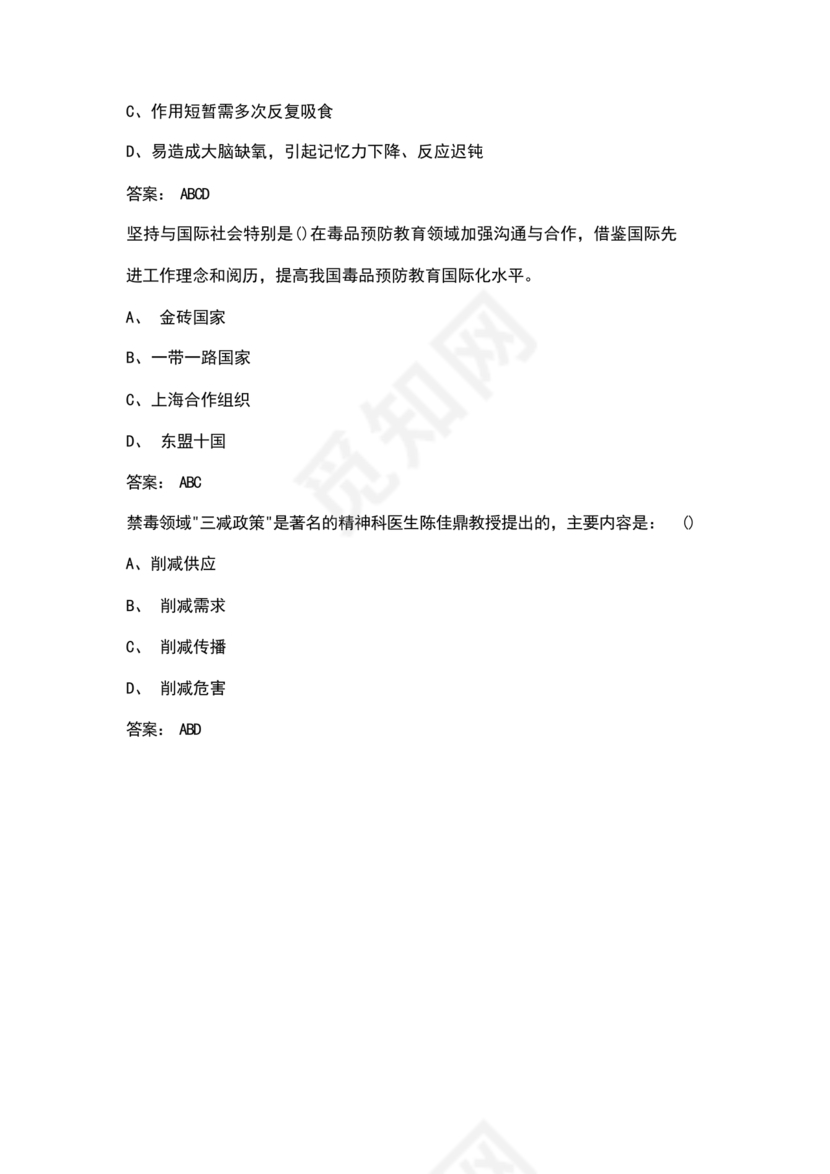 C、作用短暂需多次反复吸食

D、易造成大脑缺氧，引起记忆力下降、反应迟钝

答案： ABCD

坚持与国际社会特别是()在毒品预防教育领域加强沟通与合作，借鉴国际先进工作理念和阅历，提高我国毒品预防教育国际化水平。

A、 金砖国家

B、一带一路国家

C、上海合作组织

D、 东盟十国

答案： ABC

禁毒领域"三减政策"是著名的精神科医生陈佳鼎教授提出的，主要内容是： ()

A、削减供应

B、 削减需求

C、 削减传播

D、 削减危害

答案： ABD

觅知网